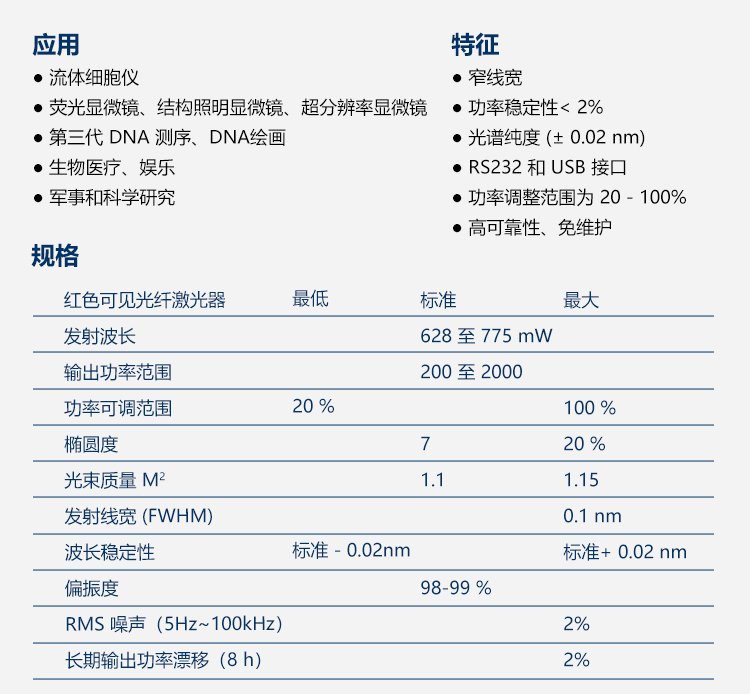 应用

● 流体细胞仪
● 荧光显微镜、结构照明显微镜、超分辨率显微镜
● 第三代 DNA 测序、DNA绘画
● 生物医疗、娱乐
● 军事和科学研究

特征

● 窄线宽
● 功率稳定性< 2%
● 光谱纯度 (± 0.02 nm)
● RS232 和 USB 接口
● 功率调整范围为 20 - 100%
● 高可靠性、免维护

规格

| 红色可见光纤激光器 | 最低 | 标准 | 最大 |
|---|---|---|---|
| 发射波长 | | 628 至 775 mW | |
| 输出功率范围 | | 200 至 2000 | |
| 功率可调范围 | 20 % | | 100 % |
| 椭圆度 | | 7 | 20 % |
| 光束质量 $M^2$ | | 1.1 | 1.15 |
| 发射线宽 (FWHM) | | | 0.1 nm |
| 波长稳定性 | 标准 - 0.02nm | | 标准+ 0.02 nm |
| 偏振度 | | 98-99 % | |
| RMS 噪声（5Hz~100kHz） | | | 2% |
| 长期输出功率漂移（8 h） | | | 2% |